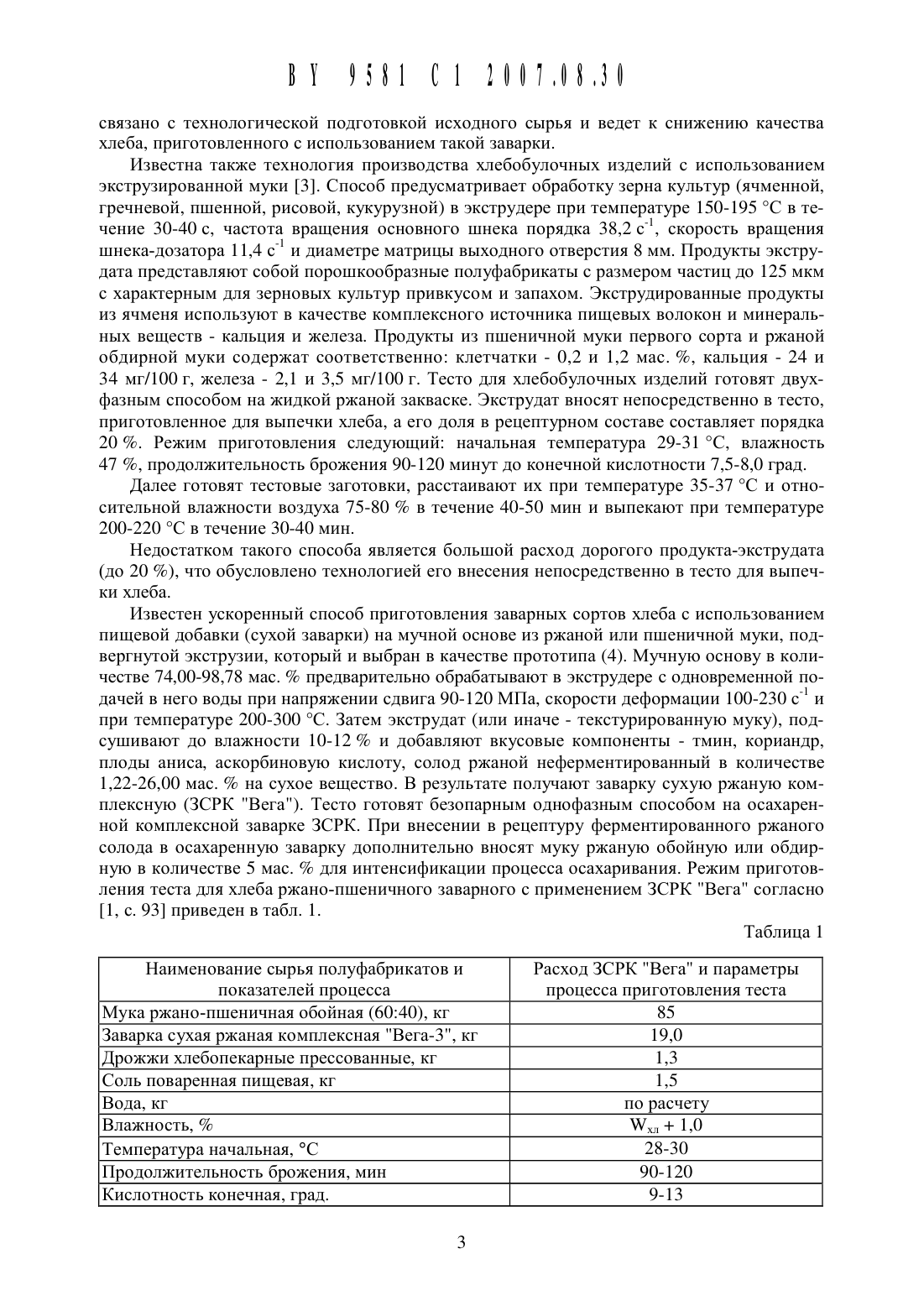 BY 9581 C1 2007.08.30

связано с технологической подготовкой исходного сырья и ведет к снижению качества хлеба, приготовленного с использованием такой заварки.

Известна также технология производства хлебобулочных изделий с использованием экструзированной муки [3]. Способ предусматривает обработку зерна культур (ячменной, гречневой, пшенной, рисовой, кукурузной) в экструдере при температуре 150-195 °С в течение 30-40 с, частота вращения основного шнека порядка 38,2 $с^{-1}$, скорость вращения шнека-дозатора 11,4 $с^{-1}$ и диаметре матрицы выходного отверстия 8 мм. Продукты экструдата представляют собой порошкообразные полуфабрикаты с размером частиц до 125 мкм с характерным для зерновых культур привкусом и запахом. Экструдированные продукты из ячменя используют в качестве комплексного источника пищевых волокон и минеральных веществ - кальция и железа. Продукты из пшеничной муки первого сорта и ржаной обдирной муки содержат соответственно: клетчатки - 0,2 и 1,2 мас. %, кальция - 24 и 34 мг/100 г, железа - 2,1 и 3,5 мг/100 г. Тесто для хлебобулочных изделий готовят двухфазным способом на жидкой ржаной закваске. Экструдат вносят непосредственно в тесто, приготовленное для выпечки хлеба, а его доля в рецептурном составе составляет порядка 20 %. Режим приготовления следующий: начальная температура 29-31 °С, влажность 47 %, продолжительность брожения 90-120 минут до конечной кислотности 7,5-8,0 град.

Далее готовят тестовые заготовки, расстаивают их при температуре 35-37 °С и относительной влажности воздуха 75-80 % в течение 40-50 мин и выпекают при температуре 200-220 °С в течение 30-40 мин.

Недостатком такого способа является большой расход дорогого продукта-экструдата (до 20 %), что обусловлено технологией его внесения непосредственно в тесто для выпечки хлеба.

Известен ускоренный способ приготовления заварных сортов хлеба с использованием пищевой добавки (сухой заварки) на мучной основе из ржаной или пшеничной муки, подвергнутой экструзии, который и выбран в качестве прототипа (4). Мучную основу в количестве 74,00-98,78 мас. % предварительно обрабатывают в экструдере с одновременной подачей в него воды при напряжении сдвига 90-120 МПа, скорости деформации 100-230 $с^{-1}$ и при температуре 200-300 °С. Затем экструдат (или иначе - текстурированную муку), подсушивают до влажности 10-12 % и добавляют вкусовые компоненты - тмин, кориандр, плоды аниса, аскорбиновую кислоту, солод ржаной неферментированный в количестве 1,22-26,00 мас. % на сухое вещество. В результате получают заварку сухую ржаную комплексную (ЗСРК "Вега"). Тесто готовят безопарным однофазным способом на осахаренной комплексной заварке ЗСРК. При внесении в рецептуру ферментированного ржаного солода в осахаренную заварку дополнительно вносят муку ржаную обойную или обдирную в количестве 5 мас. % для интенсификации процесса осахаривания. Режим приготовления теста для хлеба ржано-пшеничного заварного с применением ЗСРК "Вега" согласно [1, с. 93] приведен в табл. 1.

Таблица 1

| Наименование сырья полуфабрикатов и показателей процесса | Расход ЗСРК "Вега" и параметры процесса приготовления теста |
|---|---|
| Мука ржано-пшеничная обойная (60:40), кг | 85 |
| Заварка сухая ржаная комплексная "Вега-3", кг | 19,0 |
| Дрожжи хлебопекарные прессованные, кг | 1,3 |
| Соль поваренная пищевая, кг | 1,5 |
| Вода, кг | по расчету |
| Влажность, % | $W_{хл}$ + 1,0 |
| Температура начальная, °С | 28-30 |
| Продолжительность брожения, мин | 90-120 |
| Кислотность конечная, град. | 9-13 |

3